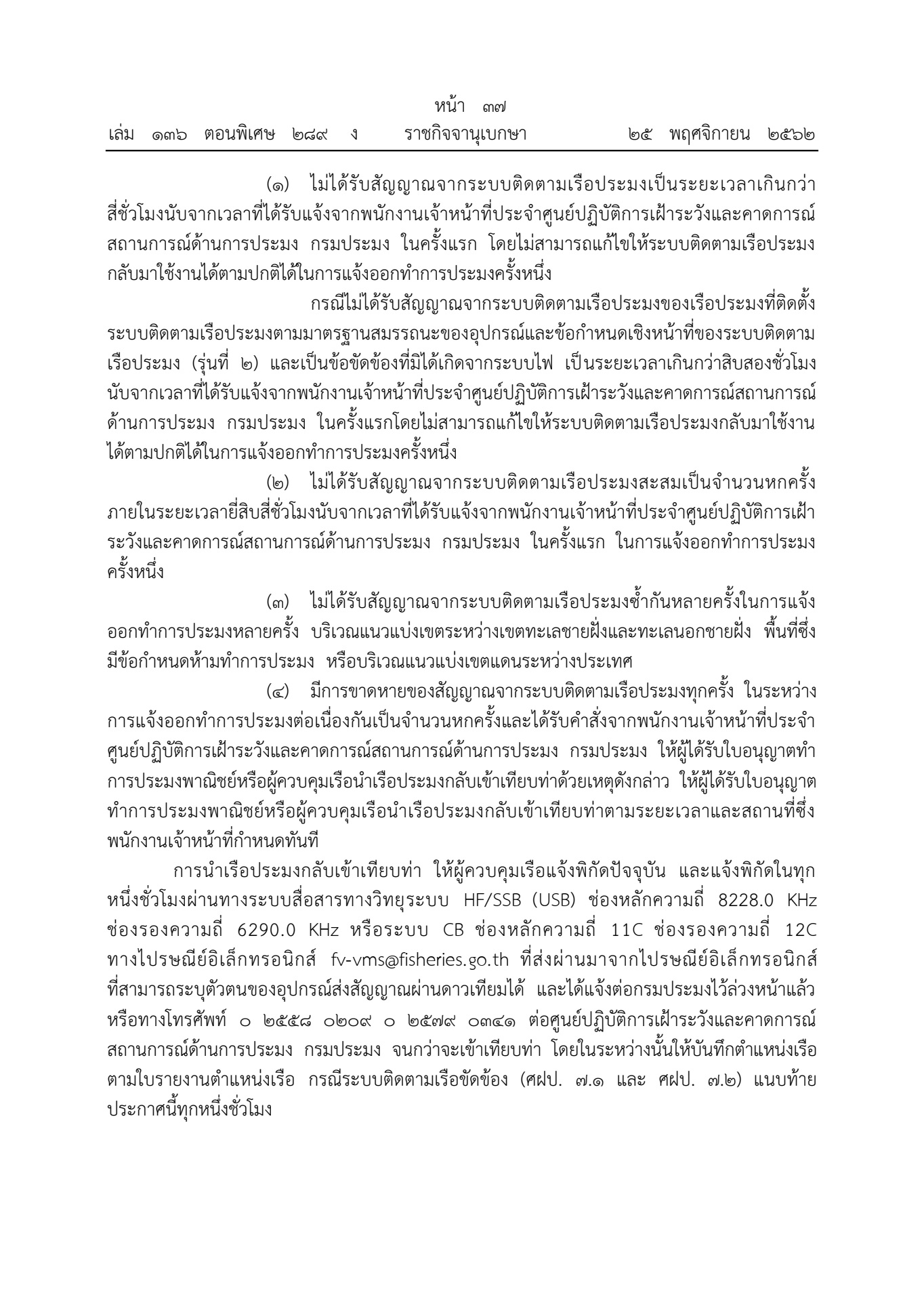 หน้า ๓๗
เล่ม ๑๓๖ ตอนพิเศษ ๒๘๙ ง ราชกิจจานุเบกษา ๒๕ พฤศจิกายน ๒๕๖๒

(๑) ไม่ได้รับสัญญาณจากระบบติดตามเรือประมงเป็นระยะเวลาเกินกว่าสี่ชั่วโมงนับจากเวลาที่ได้รับแจ้งจากพนักงานเจ้าหน้าที่ประจำศูนย์ปฏิบัติการเฝ้าระวังและคาดการณ์สถานการณ์ด้านการประมง กรมประมง ในครั้งแรก โดยไม่สามารถแก้ไขให้ระบบติดตามเรือประมงกลับมาใช้งานได้ตามปกติได้ในการแจ้งออกทำการประมงครั้งหนึ่ง

กรณีไม่ได้รับสัญญาณจากระบบติดตามเรือประมงของเรือประมงที่ติดตั้งระบบติดตามเรือประมงตามมาตรฐานสมรรถนะของอุปกรณ์และข้อกำหนดเชิงหน้าที่ของระบบติดตามเรือประมง (รุ่นที่ ๒) และเป็นข้อขัดข้องที่มิได้เกิดจากระบบไฟ เป็นระยะเวลาเกินกว่าสิบสองชั่วโมงนับจากเวลาที่ได้รับแจ้งจากพนักงานเจ้าหน้าที่ประจำศูนย์ปฏิบัติการเฝ้าระวังและคาดการณ์สถานการณ์ด้านการประมง กรมประมง ในครั้งแรกโดยไม่สามารถแก้ไขให้ระบบติดตามเรือประมงกลับมาใช้งานได้ตามปกติได้ในการแจ้งออกทำการประมงครั้งหนึ่ง

(๒) ไม่ได้รับสัญญาณจากระบบติดตามเรือประมงสะสมเป็นจำนวนหกครั้งภายในระยะเวลายี่สิบสี่ชั่วโมงนับจากเวลาที่ได้รับแจ้งจากพนักงานเจ้าหน้าที่ประจำศูนย์ปฏิบัติการเฝ้าระวังและคาดการณ์สถานการณ์ด้านการประมง กรมประมง ในครั้งแรก ในการแจ้งออกทำการประมงครั้งหนึ่ง

(๓) ไม่ได้รับสัญญาณจากระบบติดตามเรือประมงซ้ำกันหลายครั้งในการแจ้งออกทำการประมงหลายครั้ง บริเวณแนวแบ่งเขตระหว่างเขตทะเลชายฝั่งและทะเลนอกชายฝั่ง พื้นที่ซึ่งมีข้อกำหนดห้ามทำการประมง หรือบริเวณแนวแบ่งเขตแดนระหว่างประเทศ

(๔) มีการขาดหายของสัญญาณจากระบบติดตามเรือประมงทุกครั้ง ในระหว่างการแจ้งออกทำการประมงต่อเนื่องกันเป็นจำนวนหกครั้งและได้รับคำสั่งจากพนักงานเจ้าหน้าที่ประจำศูนย์ปฏิบัติการเฝ้าระวังและคาดการณ์สถานการณ์ด้านการประมง กรมประมง ให้ผู้ได้รับใบอนุญาตทำการประมงพาณิชย์หรือผู้ควบคุมเรือนำเรือประมงกลับเข้าเทียบท่าด้วยเหตุดังกล่าว ให้ผู้ได้รับใบอนุญาตทำการประมงพาณิชย์หรือผู้ควบคุมเรือนำเรือประมงกลับเข้าเทียบท่าตามระยะเวลาและสถานที่ซึ่งพนักงานเจ้าหน้าที่กำหนดทันที

การนำเรือประมงกลับเข้าเทียบท่า ให้ผู้ควบคุมเรือแจ้งพิกัดปัจจุบัน และแจ้งพิกัดในทุกหนึ่งชั่วโมงผ่านทางระบบสื่อสารทางวิทยุระบบ HF/SSB (USB) ช่องหลักความถี่ 8228.0 KHz ช่องรองความถี่ 6290.0 KHz หรือระบบ CB ช่องหลักความถี่ 11C ช่องรองความถี่ 12C ทางไปรษณีย์อิเล็กทรอนิกส์ fv-vms@fisheries.go.th ที่ส่งผ่านมาจากไปรษณีย์อิเล็กทรอนิกส์ที่สามารถระบุตัวตนของอุปกรณ์ส่งสัญญาณผ่านดาวเทียมได้ และได้แจ้งต่อกรมประมงไว้ล่วงหน้าแล้ว หรือทางโทรศัพท์ ๐ ๒๕๕๘ ๐๒๐๙ ๐ ๒๕๗๙ ๐๓๔๑ ต่อศูนย์ปฏิบัติการเฝ้าระวังและคาดการณ์สถานการณ์ด้านการประมง กรมประมง จนกว่าจะเข้าเทียบท่า โดยในระหว่างนั้นให้บันทึกตำแหน่งเรือตามใบรายงานตำแหน่งเรือ กรณีระบบติดตามเรือขัดข้อง (ศฝป. ๗.๑ และ ศฝป. ๗.๒) แนบท้ายประกาศนี้ทุกหนึ่งชั่วโมง